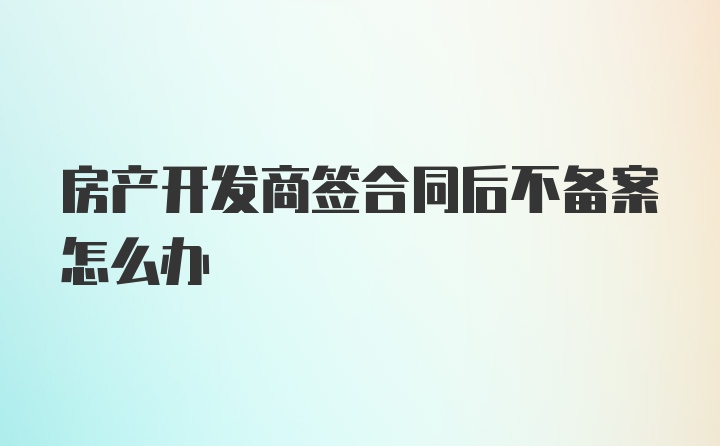 房产开发商签合同后不备案怎么办